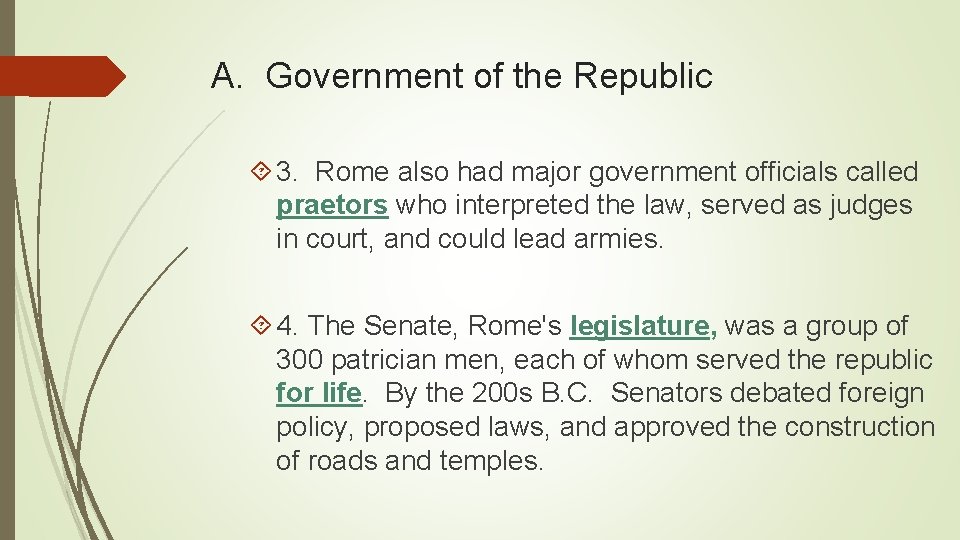 A. Government of the Republic

3. Rome also had major government officials called praetors who interpreted the law, served as judges in court, and could lead armies.

4. The Senate, Rome's legislature, was a group of 300 patrician men, each of whom served the republic for life. By the 200s B.C. Senators debated foreign policy, proposed laws, and approved the construction of roads and temples.